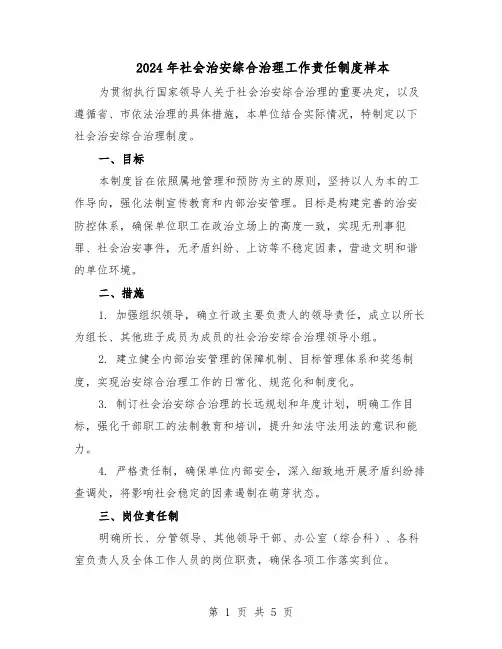 2024年社会治安综合治理工作责任制度样本

为贯彻执行国家领导人关于社会治安综合治理的重要决定，以及遵循省、市依法治理的具体措施，本单位结合实际情况，特制定以下社会治安综合治理制度。

一、目标

本制度旨在依照属地管理和预防为主的原则，坚持以人为本的工作导向，强化法制宣传教育和内部治安管理。目标是构建完善的治安防控体系，确保单位职工在政治立场上的高度一致，实现无刑事犯罪、社会治安事件，无矛盾纠纷、上访等不稳定因素，营造文明和谐的单位环境。

二、措施

1. 加强组织领导，确立行政主要负责人的领导责任，成立以所长为组长、其他班子成员为成员的社会治安综合治理领导小组。

2. 建立健全内部治安管理的保障机制、目标管理体系和奖惩制度，实现治安综合治理工作的日常化、规范化和制度化。

3. 制订社会治安综合治理的长远规划和年度计划，明确工作目标，强化干部职工的法制教育和培训，提升知法守法用法的意识和能力。

4. 严格责任制，确保单位内部安全，深入细致地开展矛盾纠纷排查调处，将影响社会稳定的因素遏制在萌芽状态。

三、岗位责任制

明确所长、分管领导、其他领导干部、办公室（综合科）、各科室负责人及全体工作人员的岗位职责，确保各项工作落实到位。

第 1 页 共 5 页